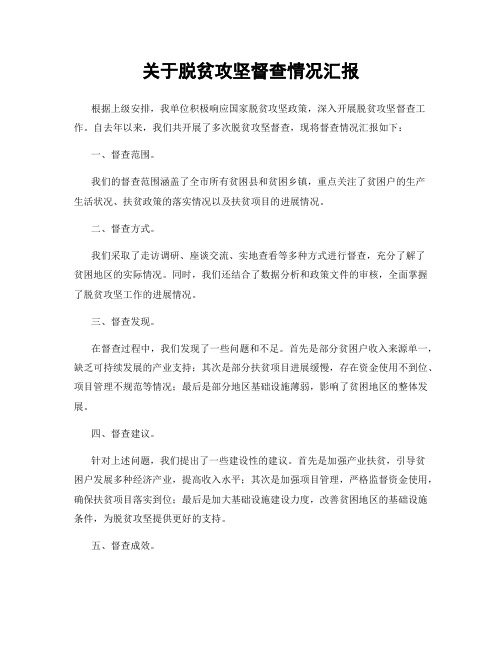 关于脱贫攻坚督查情况汇报

根据上级安排，我单位积极响应国家脱贫攻坚政策，深入开展脱贫攻坚督查工作。自去年以来，我们共开展了多次脱贫攻坚督查，现将督查情况汇报如下：

一、督查范围。

我们的督查范围涵盖了全市所有贫困县和贫困乡镇，重点关注了贫困户的生产生活状况、扶贫政策的落实情况以及扶贫项目的进展情况。

二、督查方式。

我们采取了走访调研、座谈交流、实地查看等多种方式进行督查，充分了解了贫困地区的实际情况。同时，我们还结合了数据分析和政策文件的审核，全面掌握了脱贫攻坚工作的进展情况。

三、督查发现。

在督查过程中，我们发现了一些问题和不足。首先是部分贫困户收入来源单一，缺乏可持续发展的产业支持；其次是部分扶贫项目进展缓慢，存在资金使用不到位、项目管理不规范等情况；最后是部分地区基础设施薄弱，影响了贫困地区的整体发展。

四、督查建议。

针对上述问题，我们提出了一些建设性的建议。首先是加强产业扶贫，引导贫困户发展多种经济产业，提高收入水平；其次是加强项目管理，严格监督资金使用，确保扶贫项目落实到位；最后是加大基础设施建设力度，改善贫困地区的基础设施条件，为脱贫攻坚提供更好的支持。

五、督查成效。